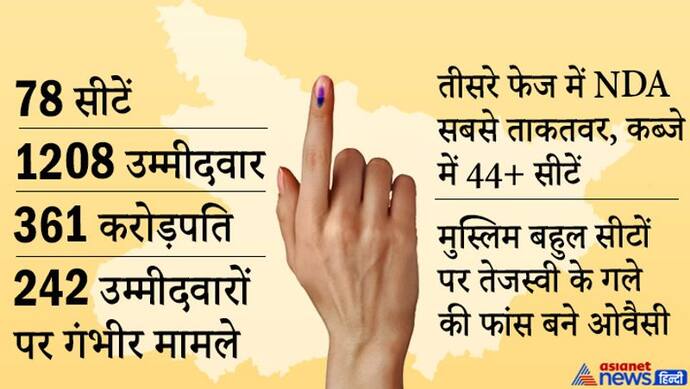 78 सीटें

1208 उम्मीदवार

361 करोड़पति

242 उम्मीदवारों पर गंभीर मामले

तीसरे फेज में NDA सबसे ताकतवर, कब्जे में 44+ सीटें

मुस्लिम बहुल सीटों पर तेजस्वी के गले की फांस बने ओवैसी

asianet news हिन्दी